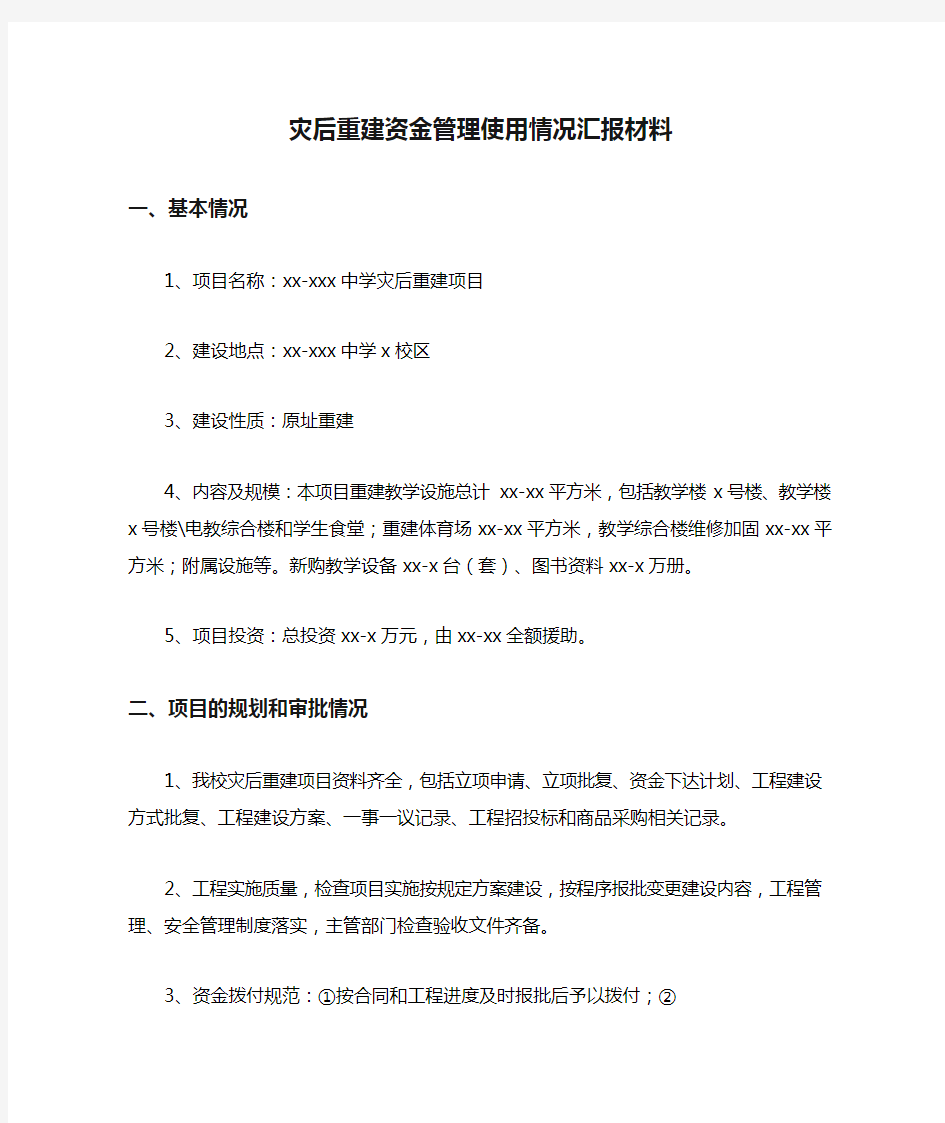 灾后重建资金管理使用情况汇报材料

一、基本情况

1、项目名称：xx-xxx中学灾后重建项目

2、建设地点：xx-xxx中学x校区

3、建设性质：原址重建

4、内容及规模：本项目重建教学设施总计 xx-xx平方米，包括教学楼x号楼、教学楼x号楼\电教综合楼和学生食堂；重建体育场xx-xx平方米，教学综合楼维修加固xx-xx平方米；附属设施等。新购教学设备xx-x台（套）、图书资料xx-x万册。

5、项目投资：总投资xx-x万元，由xx-xx全额援助。

二、项目的规划和审批情况

1、我校灾后重建项目资料齐全，包括立项申请、立项批复、资金下达计划、工程建设方式批复、工程建设方案、一事一议记录、工程招投标和商品采购相关记录。

2、工程实施质量，检查项目实施按规定方案建设，按程序报批变更建设内容，工程管理、安全管理制度落实，主管部门检查验收文件齐备。

3、资金拨付规范：①按合同和工程进度及时报批后予以拨付；②